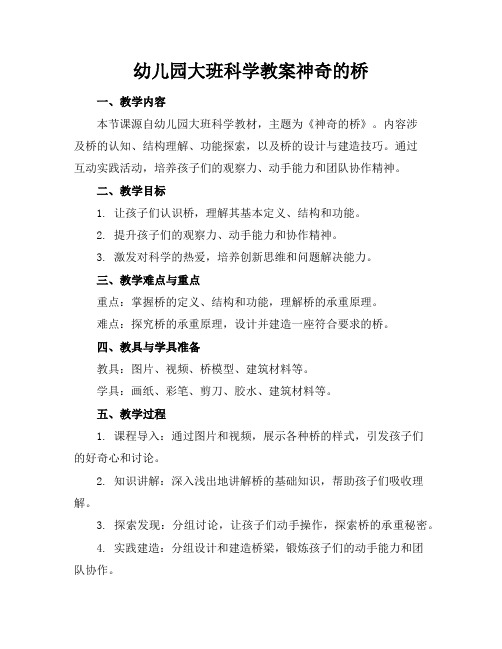 幼儿园大班科学教案神奇的桥

一、教学内容

本节课源自幼儿园大班科学教材，主题为《神奇的桥》。内容涉及桥的认知、结构理解、功能探索，以及桥的设计与建造技巧。通过互动实践活动，培养孩子们的观察力、动手能力和团队协作精神。

二、教学目标

1. 让孩子们认识桥，理解其基本定义、结构和功能。

2. 提升孩子们的观察力、动手能力和协作精神。

3. 激发对科学的热爱，培养创新思维和问题解决能力。

三、教学难点与重点

重点：掌握桥的定义、结构和功能，理解桥的承重原理。

难点：探究桥的承重原理，设计并建造一座符合要求的桥。

四、教具与学具准备

教具：图片、视频、桥模型、建筑材料等。

学具：画纸、彩笔、剪刀、胶水、建筑材料等。

五、教学过程

1. 课程导入：通过图片和视频，展示各种桥的样式，引发孩子们的好奇心和讨论。

2. 知识讲解：深入浅出地讲解桥的基础知识，帮助孩子们吸收理解。

3. 探索发现：分组讨论，让孩子们动手操作，探索桥的承重秘密。

4. 实践建造：分组设计和建造桥梁，锻炼孩子们的动手能力和团队协作。